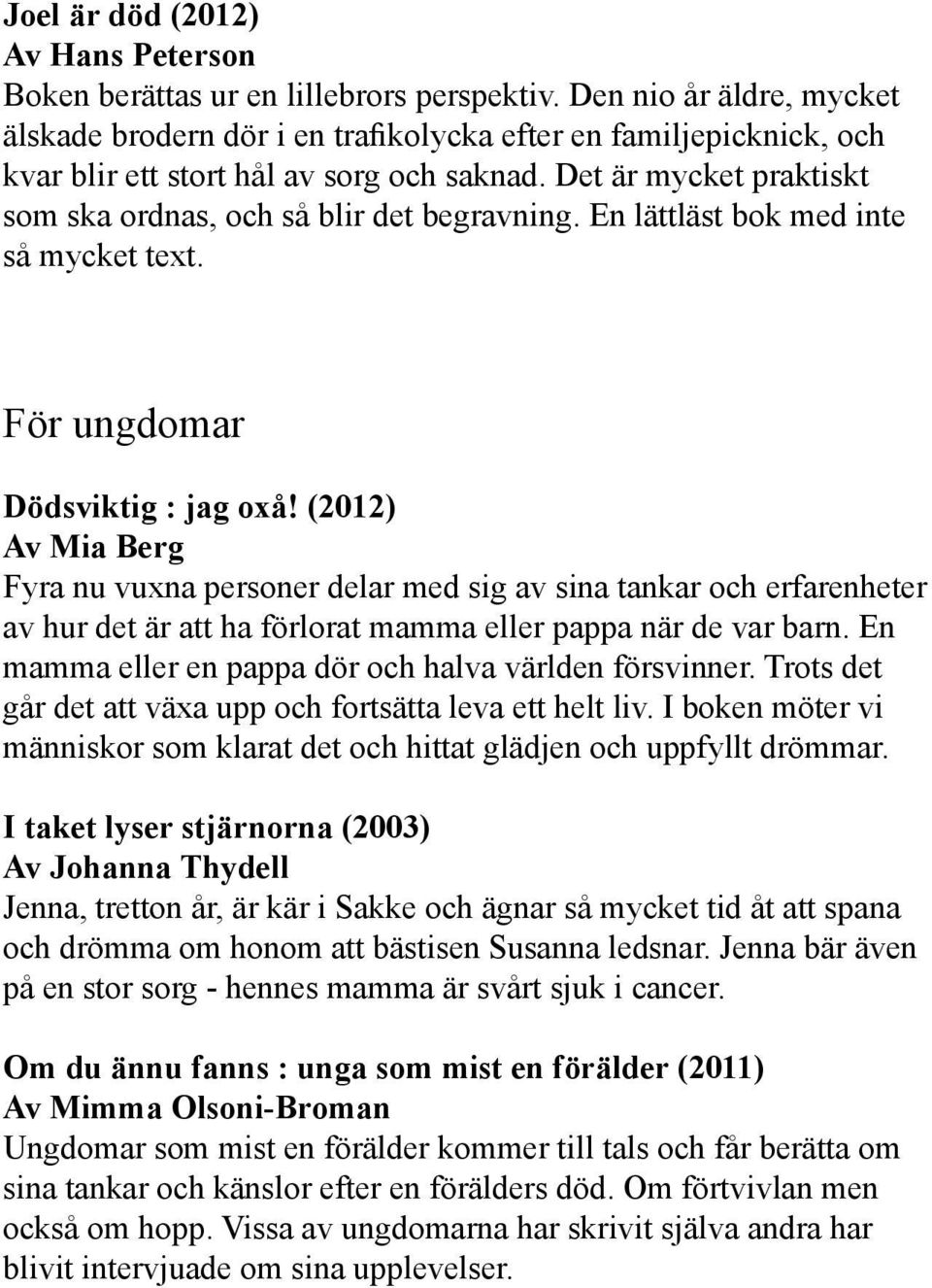 Joel är död (2012)
Av Hans Peterson
Boken berättas ur en lillebrors perspektiv. Den nio år äldre, mycket älskade brodern dör i en trafikolycka efter en familjepicknick, och kvar blir ett stort hål av sorg och saknad. Det är mycket praktiskt som ska ordnas, och så blir det begravning. En lättläst bok med inte så mycket text.

För ungdomar

Dödsviktig : jag oxå! (2012)
Av Mia Berg
Fyra nu vuxna personer delar med sig av sina tankar och erfarenheter av hur det är att ha förlorat mamma eller pappa när de var barn. En mamma eller en pappa dör och halva världen försvinner. Trots det går det att växa upp och fortsätta leva ett helt liv. I boken möter vi människor som klarat det och hittat glädjen och uppfyllt drömmar.

I taket lyser stjärnorna (2003)
Av Johanna Thydell
Jenna, tretton år, är kär i Sakke och ägnar så mycket tid åt att spana och drömma om honom att bästisen Susanna ledsnar. Jenna bär även på en stor sorg - hennes mamma är svårt sjuk i cancer.

Om du ännu fanns : unga som mist en förälder (2011)
Av Mimma Olsoni-Broman
Ungdomar som mist en förälder kommer till tals och får berätta om sina tankar och känslor efter en förälders död. Om förtvivlan men också om hopp. Vissa av ungdomarna har skrivit själva andra har blivit intervjuade om sina upplevelser.